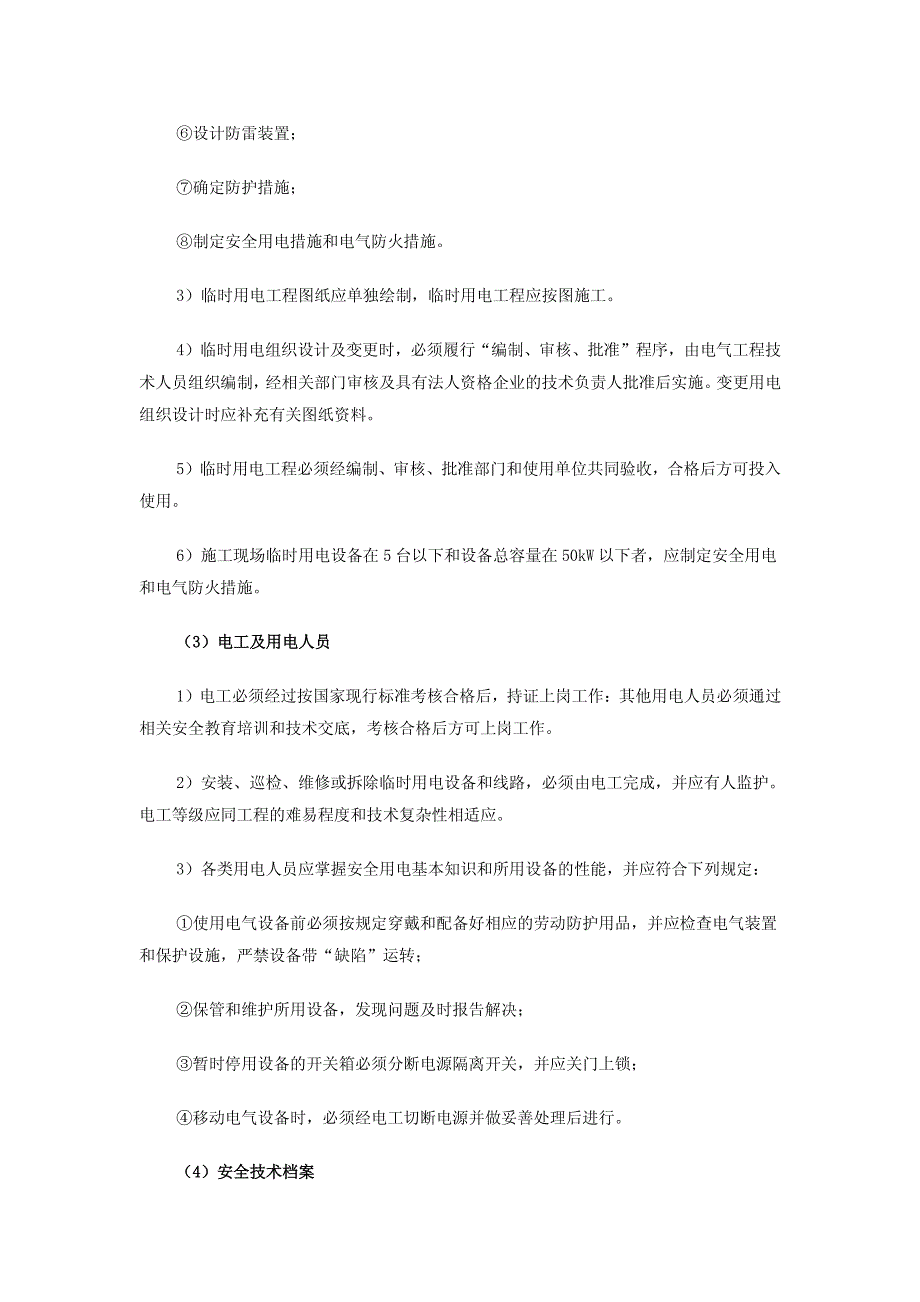 ⑥设计防雷装置；

⑦确定防护措施；

⑧制定安全用电措施和电气防火措施。

3）临时用电工程图纸应单独绘制，临时用电工程应按图施工。

4）临时用电组织设计及变更时，必须履行“编制、审核、批准”程序，由电气工程技术人员组织编制，经相关部门审核及具有法人资格企业的技术负责人批准后实施。变更用电组织设计时应补充有关图纸资料。

5）临时用电工程必须经编制、审核、批准部门和使用单位共同验收，合格后方可投入使用。

6）施工现场临时用电设备在5台以下和设备总容量在50kW以下者，应制定安全用电和电气防火措施。

（3）电工及用电人员

1）电工必须经过按国家现行标准考核合格后，持证上岗工作：其他用电人员必须通过相关安全教育培训和技术交底，考核合格后方可上岗工作。

2）安装、巡检、维修或拆除临时用电设备和线路，必须由电工完成，并应有人监护。电工等级应同工程的难易程度和技术复杂性相适应。

3）各类用电人员应掌握安全用电基本知识和所用设备的性能，并应符合下列规定：

①使用电气设备前必须按规定穿戴和配备好相应的劳动防护用品，并应检查电气装置和保护设施，严禁设备带“缺陷”运转；

②保管和维护所用设备，发现问题及时报告解决；

③暂时停用设备的开关箱必须分断电源隔离开关，并应关门上锁；

④移动电气设备时，必须经电工切断电源并做妥善处理后进行。

（4）安全技术档案